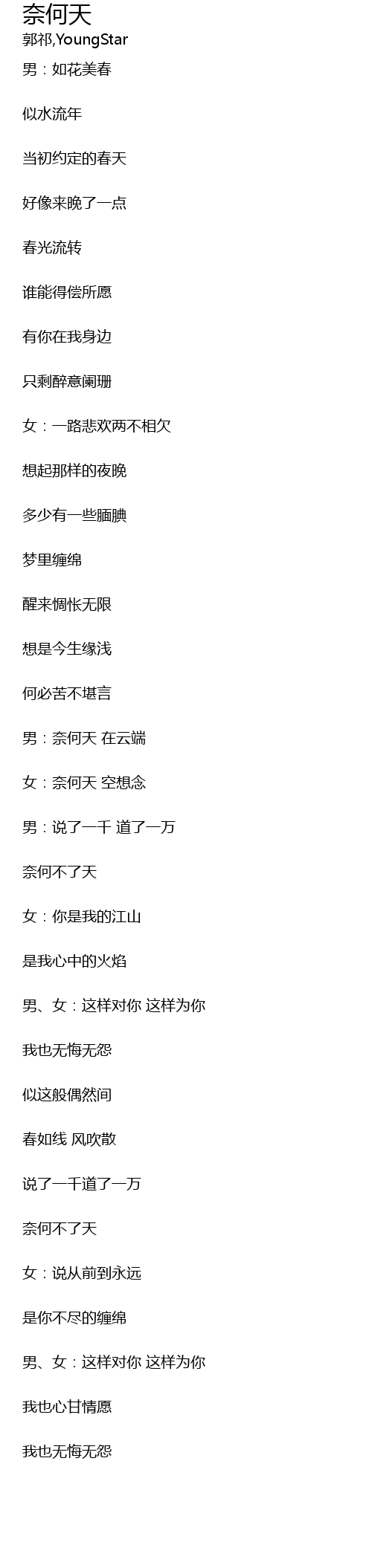 奈何天
郭祁,YoungStar
男：如花美春

似水流年

当初约定的春天

好像来晚了一点

春光流转

谁能得偿所愿

有你在我身边

只剩醉意阑珊

女：一路悲欢两不相欠

想起那样的夜晚

多少有一些腼腆

梦里缠绵

醒来惆怅无限

想是今生缘浅

何必苦不堪言

男：奈何天 在云端

女：奈何天 空想念

男：说了一千 道了一万

奈何不了天

女：你是我的江山

是我心中的火焰

男、女：这样对你 这样为你

我也无悔无怨

似这般偶然间

春如线 风吹散

说了一千道了一万

奈何不了天

女：说从前到永远

是你不尽的缠绵

男、女：这样对你 这样为你

我也心甘情愿

我也无悔无怨